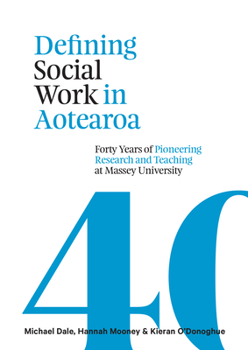 Defining Social Work in Aotearoa

Forty Years of Pioneering Research and Teaching at Massey University

40

Michael Dale, Hannah Mooney & Kieran O'Donoghue